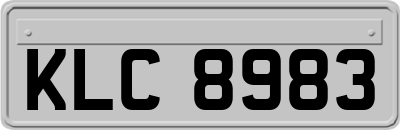 KLC 8983